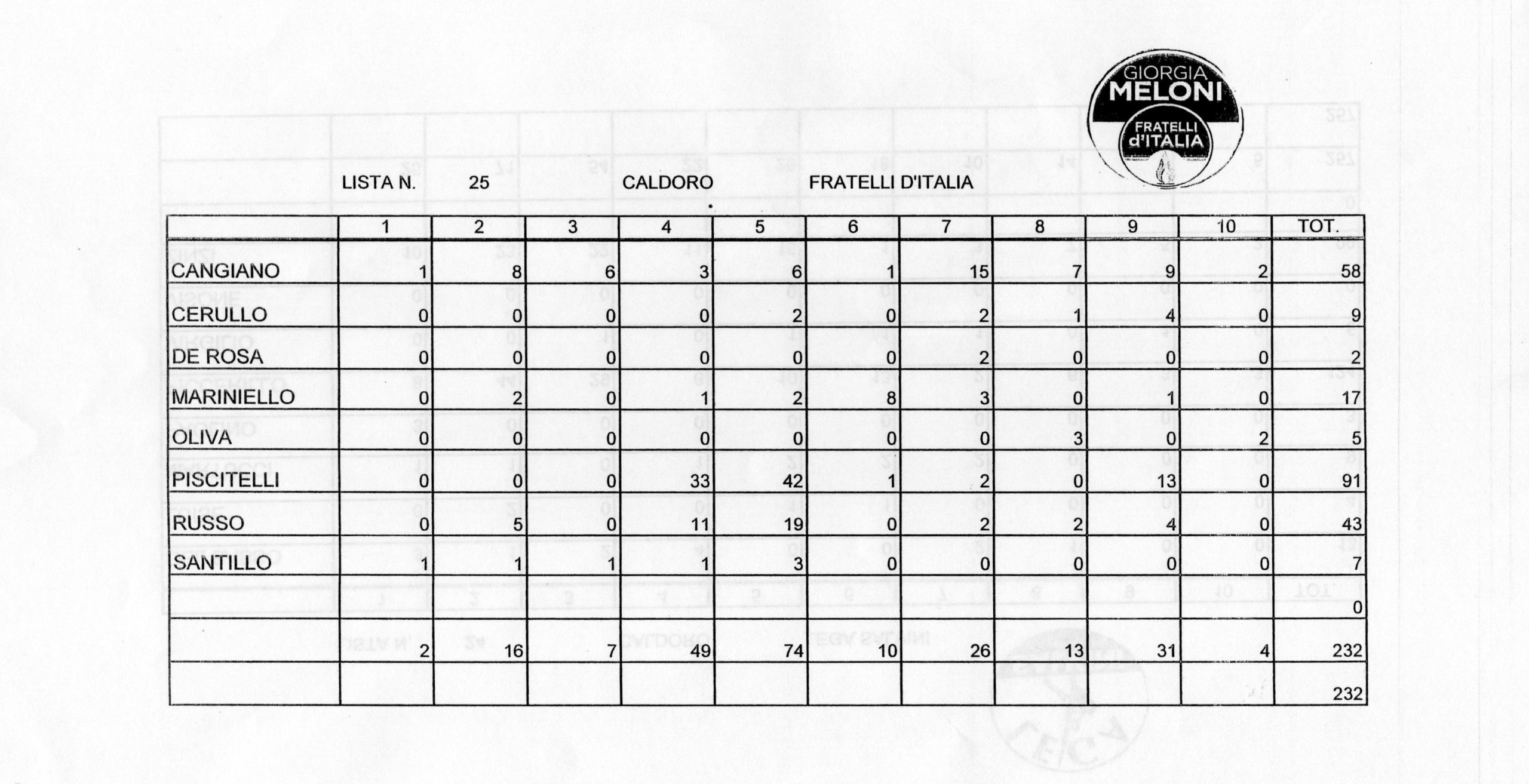 GIORGIA MELONI
FRATELLI d'ITALIA

LISTA N. 25 CALDORO FRATELLI D'ITALIA

| | 1 | 2 | 3 | 4 | 5 | 6 | 7 | 8 | 9 | 10 | TOT. |
|---|---|---|---|---|---|---|---|---|---|---|---|
| CANGIANO | 1 | 8 | 6 | 3 | 6 | 1 | 15 | 7 | 9 | 2 | 58 |
| CERULLO | 0 | 0 | 0 | 0 | 2 | 0 | 2 | 1 | 4 | 0 | 9 |
| DE ROSA | 0 | 0 | 0 | 0 | 0 | 0 | 2 | 0 | 0 | 0 | 2 |
| MARINIELLO | 0 | 2 | 0 | 1 | 2 | 8 | 3 | 0 | 1 | 0 | 17 |
| OLIVA | 0 | 0 | 0 | 0 | 0 | 0 | 0 | 3 | 0 | 2 | 5 |
| PISCITELLI | 0 | 0 | 0 | 33 | 42 | 1 | 2 | 0 | 13 | 0 | 91 |
| RUSSO | 0 | 5 | 0 | 11 | 19 | 0 | 2 | 2 | 4 | 0 | 43 |
| SANTILLO | 1 | 1 | 1 | 1 | 3 | 0 | 0 | 0 | 0 | 0 | 7 |
| | | | | | | | | | | | 0 |
| | 2 | 16 | 7 | 49 | 74 | 10 | 26 | 13 | 31 | 4 | 232 |
| | | | | | | | | | | | 232 |